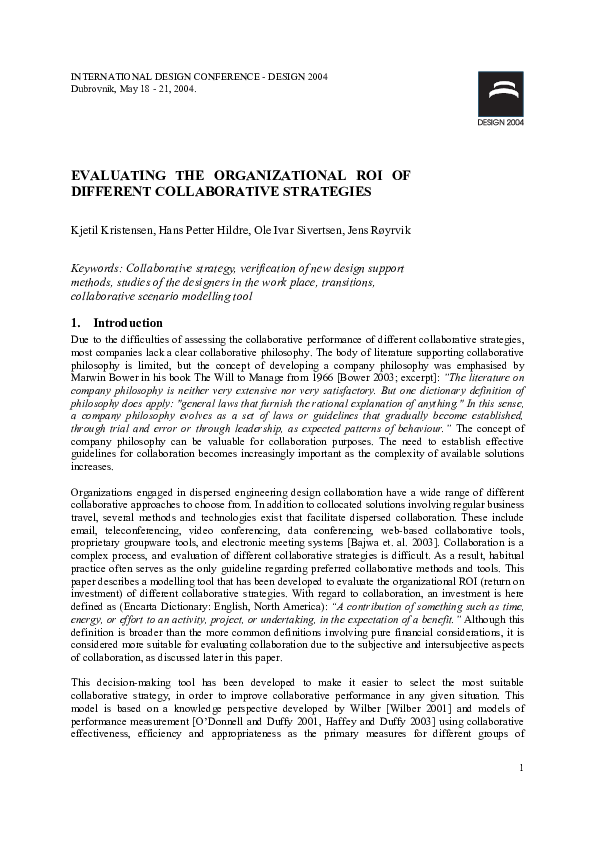 INTERNATIONAL DESIGN CONFERENCE - DESIGN 2004
Dubrovnik, May 18 - 21, 2004.

DESIGN 2004

EVALUATING THE ORGANIZATIONAL ROI OF DIFFERENT COLLABORATIVE STRATEGIES

Kjetil Kristensen, Hans Petter Hildre, Ole Ivar Sivertsen, Jens Røyrvik

Keywords: Collaborative strategy, verification of new design support methods, studies of the designers in the work place, transitions, collaborative scenario modelling tool

1. Introduction

Due to the difficulties of assessing the collaborative performance of different collaborative strategies, most companies lack a clear collaborative philosophy. The body of literature supporting collaborative philosophy is limited, but the concept of developing a company philosophy was emphasised by Marwin Bower in his book The Will to Manage from 1966 [Bower 2003; excerpt]: "The literature on company philosophy is neither very extensive nor very satisfactory. But one dictionary definition of philosophy does apply: "general laws that furnish the rational explanation of anything." In this sense, a company philosophy evolves as a set of laws or guidelines that gradually become established, through trial and error or through leadership, as expected patterns of behaviour." The concept of company philosophy can be valuable for collaboration purposes. The need to establish effective guidelines for collaboration becomes increasingly important as the complexity of available solutions increases.

Organizations engaged in dispersed engineering design collaboration have a wide range of different collaborative approaches to choose from. In addition to collocated solutions involving regular business travel, several methods and technologies exist that facilitate dispersed collaboration. These include email, teleconferencing, video conferencing, data conferencing, web-based collaborative tools, proprietary groupware tools, and electronic meeting systems [Bajwa et. al. 2003]. Collaboration is a complex process, and evaluation of different collaborative strategies is difficult. As a result, habitual practice often serves as the only guideline regarding preferred collaborative methods and tools. This paper describes a modelling tool that has been developed to evaluate the organizational ROI (return on investment) of different collaborative strategies. With regard to collaboration, an investment is here defined as (Encarta Dictionary: English, North America): "A contribution of something such as time, energy, or effort to an activity, project, or undertaking, in the expectation of a benefit." Although this definition is broader than the more common definitions involving pure financial considerations, it is considered more suitable for evaluating collaboration due to the subjective and intersubjective aspects of collaboration, as discussed later in this paper.

This decision-making tool has been developed to make it easier to select the most suitable collaborative strategy, in order to improve collaborative performance in any given situation. This model is based on a knowledge perspective developed by Wilber [Wilber 2001] and models of performance measurement [O'Donnell and Duffy 2001, Haffey and Duffy 2003] using collaborative effectiveness, efficiency and appropriateness as the primary measures for different groups of

1